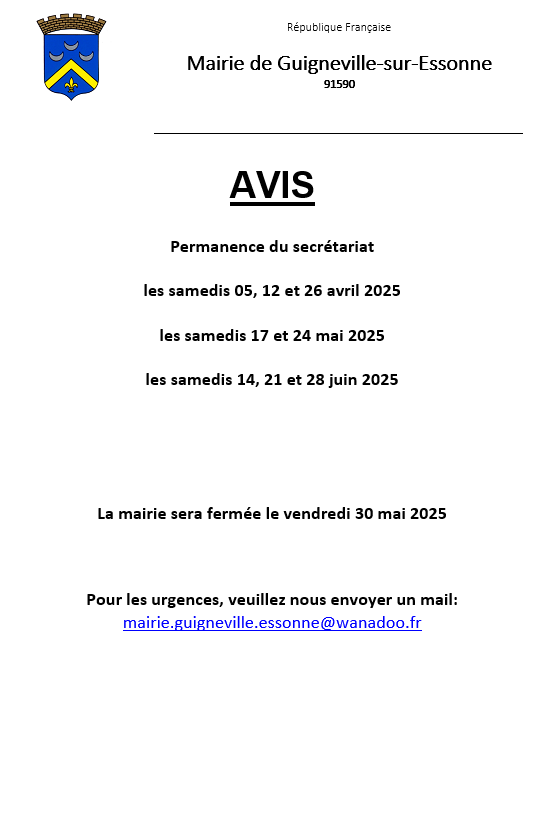 République Française

Mairie de Guigneville-sur-Essonne
91590

AVIS

Permanence du secrétariat

les samedis 05, 12 et 26 avril 2025

les samedis 17 et 24 mai 2025

les samedis 14, 21 et 28 juin 2025

La mairie sera fermée le vendredi 30 mai 2025

Pour les urgences, veuillez nous envoyer un mail:
mairie.guigneville.essonne@wanadoo.fr